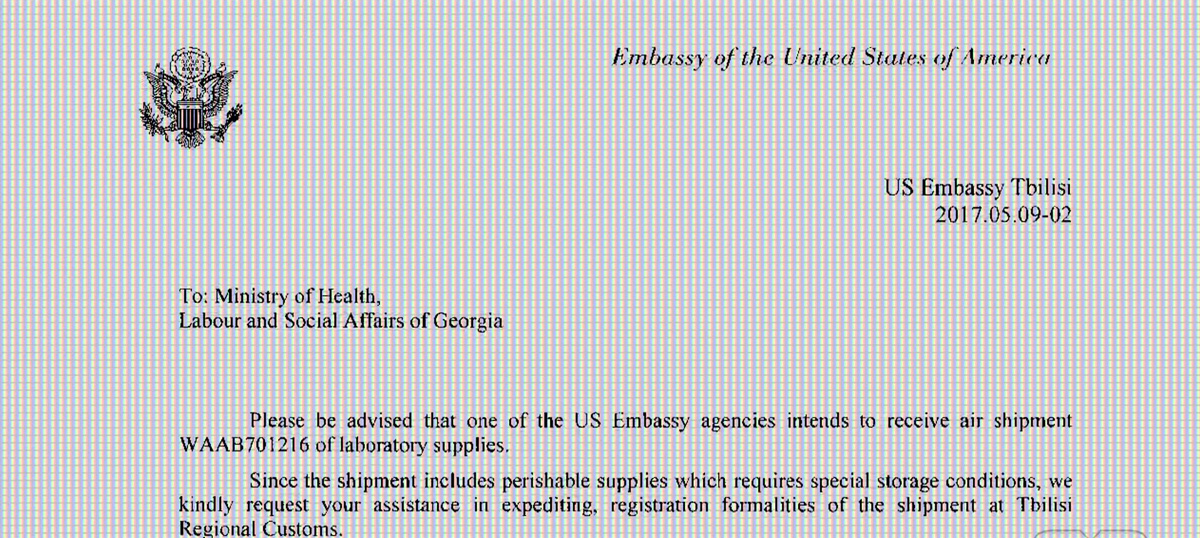 Embassy of the United States of America

US Embassy Tbilisi
2017.05.09-02

To: Ministry of Health,
Labour and Social Affairs of Georgia

Please be advised that one of the US Embassy agencies intends to receive air shipment WAAB701216 of laboratory supplies.

Since the shipment includes perishable supplies which requires special storage conditions, we kindly request your assistance in expediting, registration formalities of the shipment at Tbilisi Regional Customs.